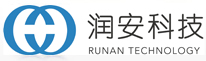 润安科技
RUNAN TECHNOLOGY